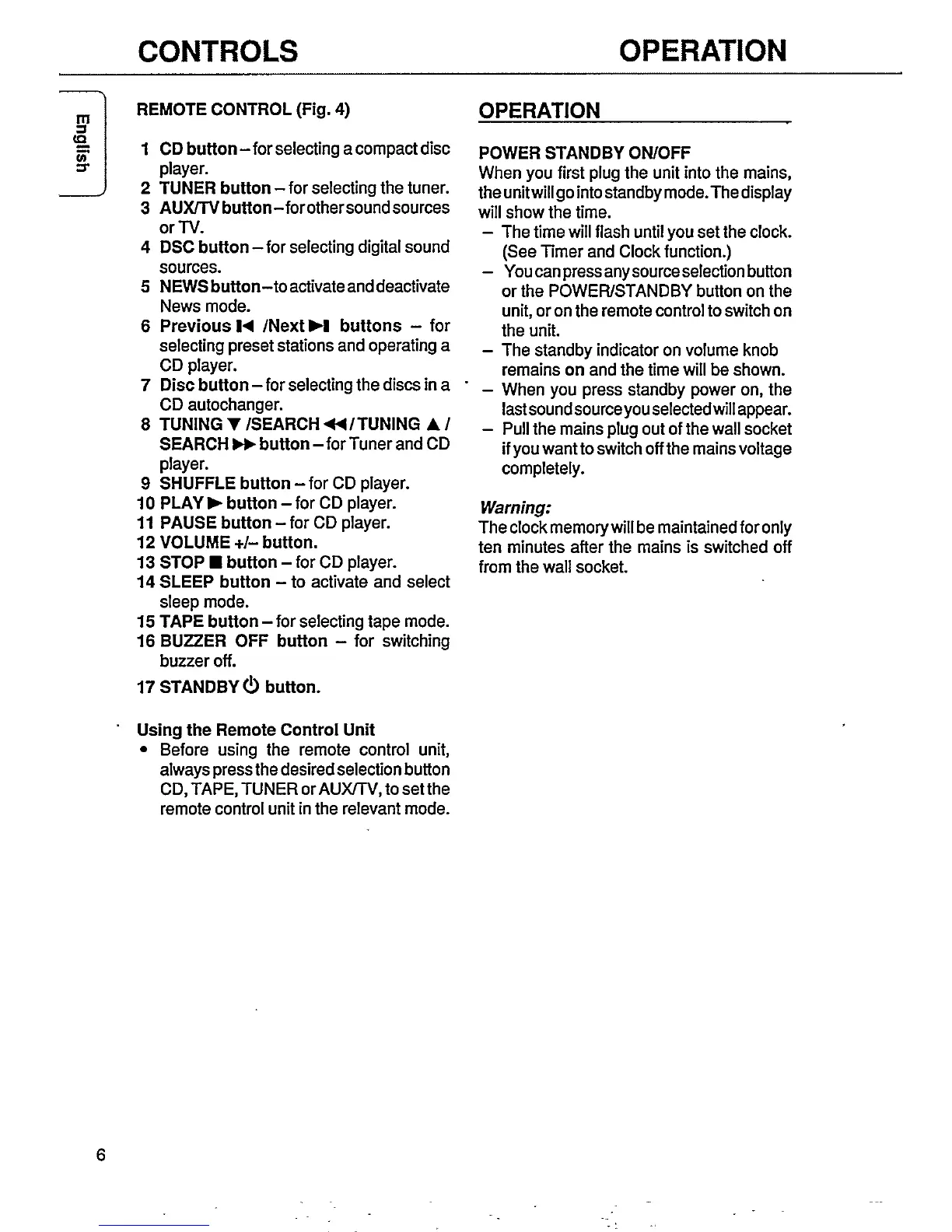 CONTROLS OPERATION

English

REMOTE CONTROL (Fig. 4)

1 CD button – for selecting a compact disc player.
2 TUNER button – for selecting the tuner.
3 AUX/TV button – for other sound sources or TV.
4 DSC button – for selecting digital sound sources.
5 NEWS button – to activate and deactivate News mode.
6 Previous ⏮ /Next ⏭ buttons – for selecting preset stations and operating a CD player.
7 Disc button – for selecting the discs in a CD autochanger.
8 TUNING ▼ /SEARCH ◀◀ / TUNING ▲ / SEARCH ▶▶ button – for Tuner and CD player.
9 SHUFFLE button – for CD player.
10 PLAY ▶ button – for CD player.
11 PAUSE button – for CD player.
12 VOLUME +/– button.
13 STOP ■ button – for CD player.
14 SLEEP button – to activate and select sleep mode.
15 TAPE button – for selecting tape mode.
16 BUZZER OFF button – for switching buzzer off.
17 STANDBY ⏻ button.

Using the Remote Control Unit
• Before using the remote control unit, always press the desired selection button CD, TAPE, TUNER or AUX/TV, to set the remote control unit in the relevant mode.

OPERATION

POWER STANDBY ON/OFF
When you first plug the unit into the mains, the unit will go into standby mode. The display will show the time.
– The time will flash until you set the clock. (See Timer and Clock function.)
– You can press any source selection button or the POWER/STANDBY button on the unit, or on the remote control to switch on the unit.
– The standby indicator on volume knob remains on and the time will be shown.
– When you press standby power on, the last sound source you selected will appear.
– Pull the mains plug out of the wall socket if you want to switch off the mains voltage completely.

Warning:
The clock memory will be maintained for only ten minutes after the mains is switched off from the wall socket.

6